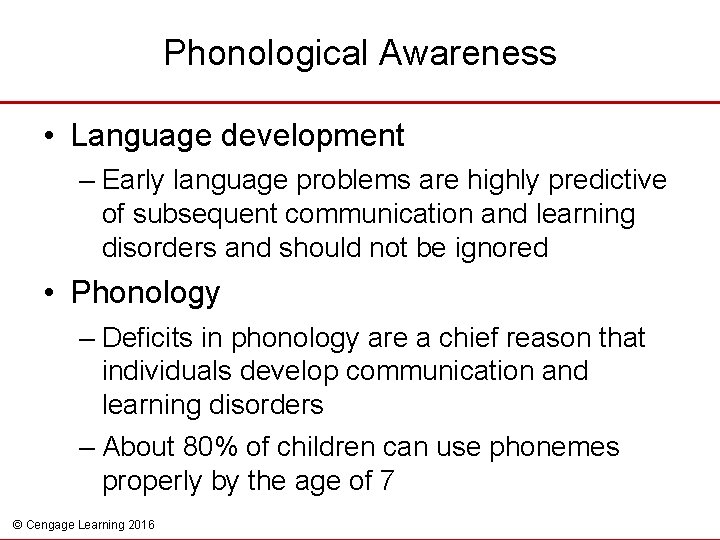 Phonological Awareness

• Language development
– Early language problems are highly predictive of subsequent communication and learning disorders and should not be ignored

• Phonology
– Deficits in phonology are a chief reason that individuals develop communication and learning disorders
– About 80% of children can use phonemes properly by the age of 7

© Cengage Learning 2016